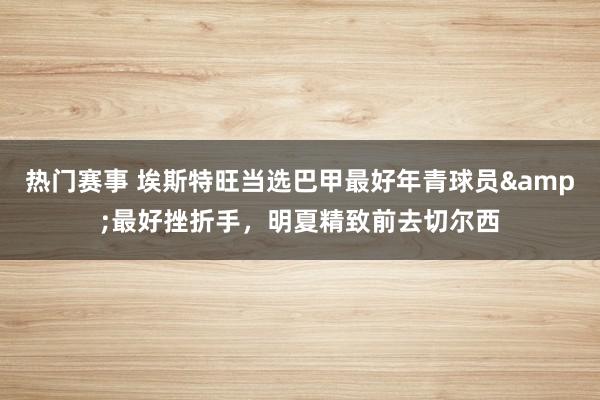 热门赛事 埃斯特旺当选巴甲最好年青球员&amp;最好挫折手，明夏精致前去切尔西